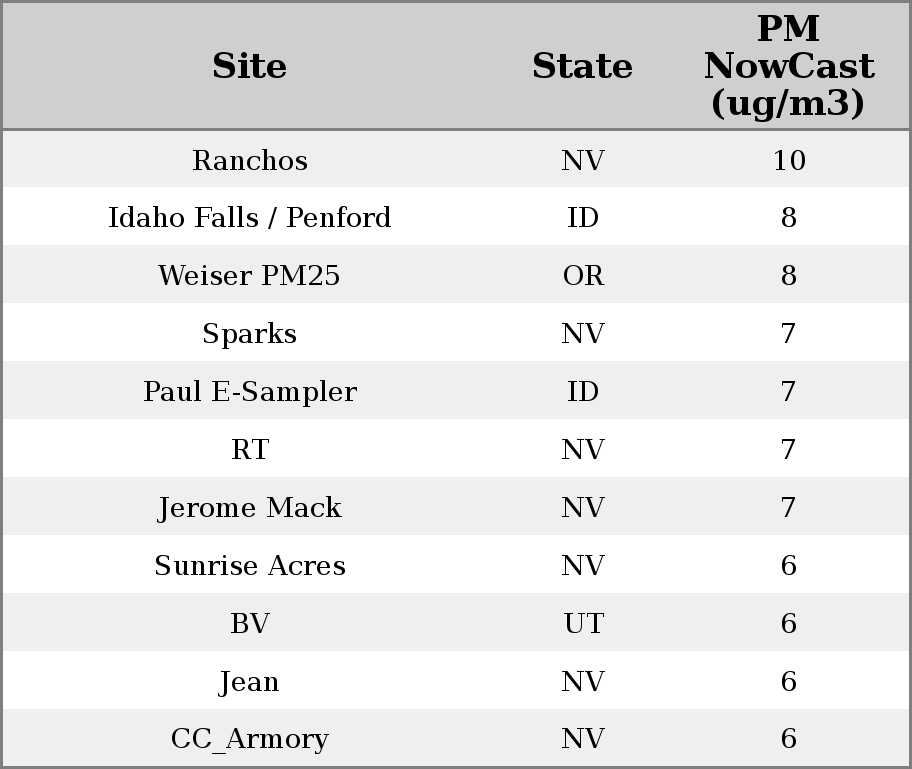 | Site | State | PM NowCast (ug/m3) |
|---|---|---|
| Ranchos | NV | 10 |
| Idaho Falls / Penford | ID | 8 |
| Weiser PM25 | OR | 8 |
| Sparks | NV | 7 |
| Paul E-Sampler | ID | 7 |
| RT | NV | 7 |
| Jerome Mack | NV | 7 |
| Sunrise Acres | NV | 6 |
| BV | UT | 6 |
| Jean | NV | 6 |
| CC_Armory | NV | 6 |